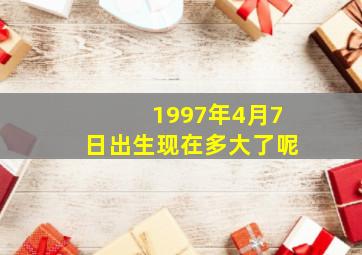 1997年4月7日出生现在多大了呢